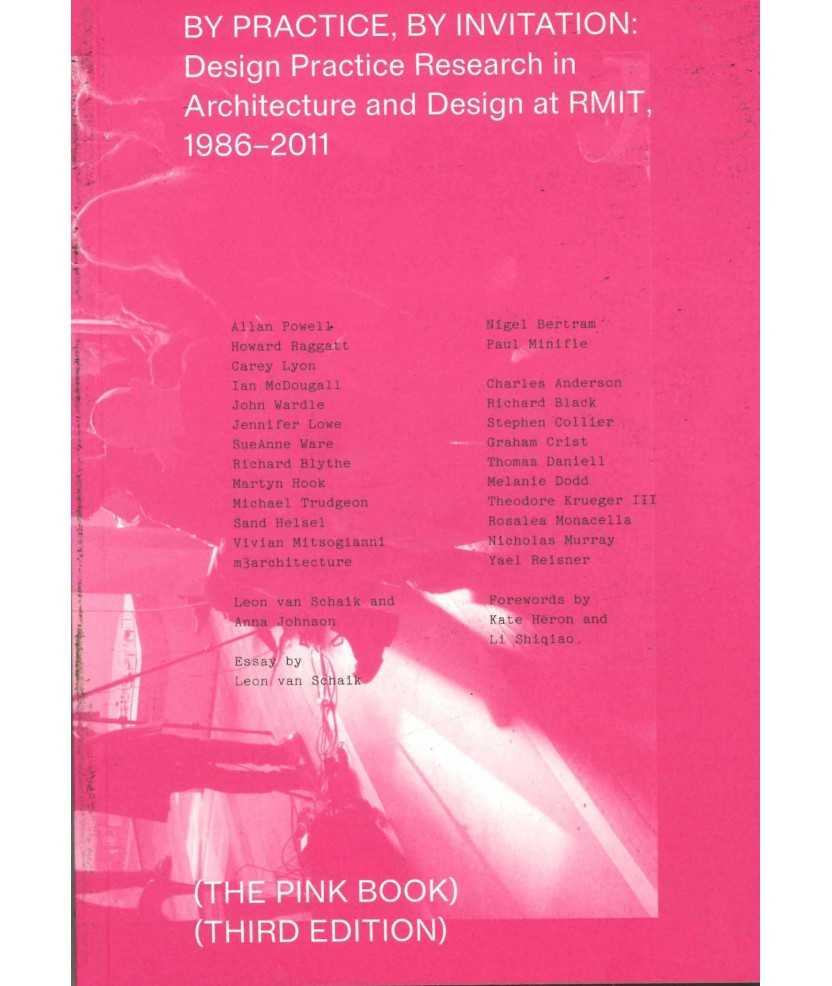 BY PRACTICE, BY INVITATION:
Design Practice Research in Architecture and Design at RMIT, 1986–2011

Allan Powell
Howard Raggatt
Carey Lyon
Ian McDougall
John Wardle
Jennifer Lowe
SueAnne Ware
Richard Blythe
Martyn Hook
Michael Trudgeon
Sand Helsel
Vivian Mitsogianni
m3architecture

Leon van Schaik and
Anna Johnson

Essay by
Leon van Schaik

Nigel Bertram
Paul Minifie

Charles Anderson
Richard Black
Stephen Collier
Graham Crist
Thomas Daniell
Melanie Dodd
Theodore Krueger III
Rosalea Monacella
Nicholas Murray
Yael Reisner

Forewords by
Kate Heron and
Li Shiqiao.

(THE PINK BOOK)
(THIRD EDITION)